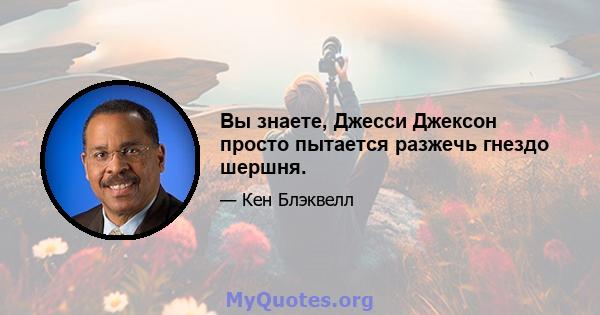 Вы знаете, Джесси Джексон просто пытается разжечь гнездо шершня.

— Кен Блэквелл

MyQuotes.org